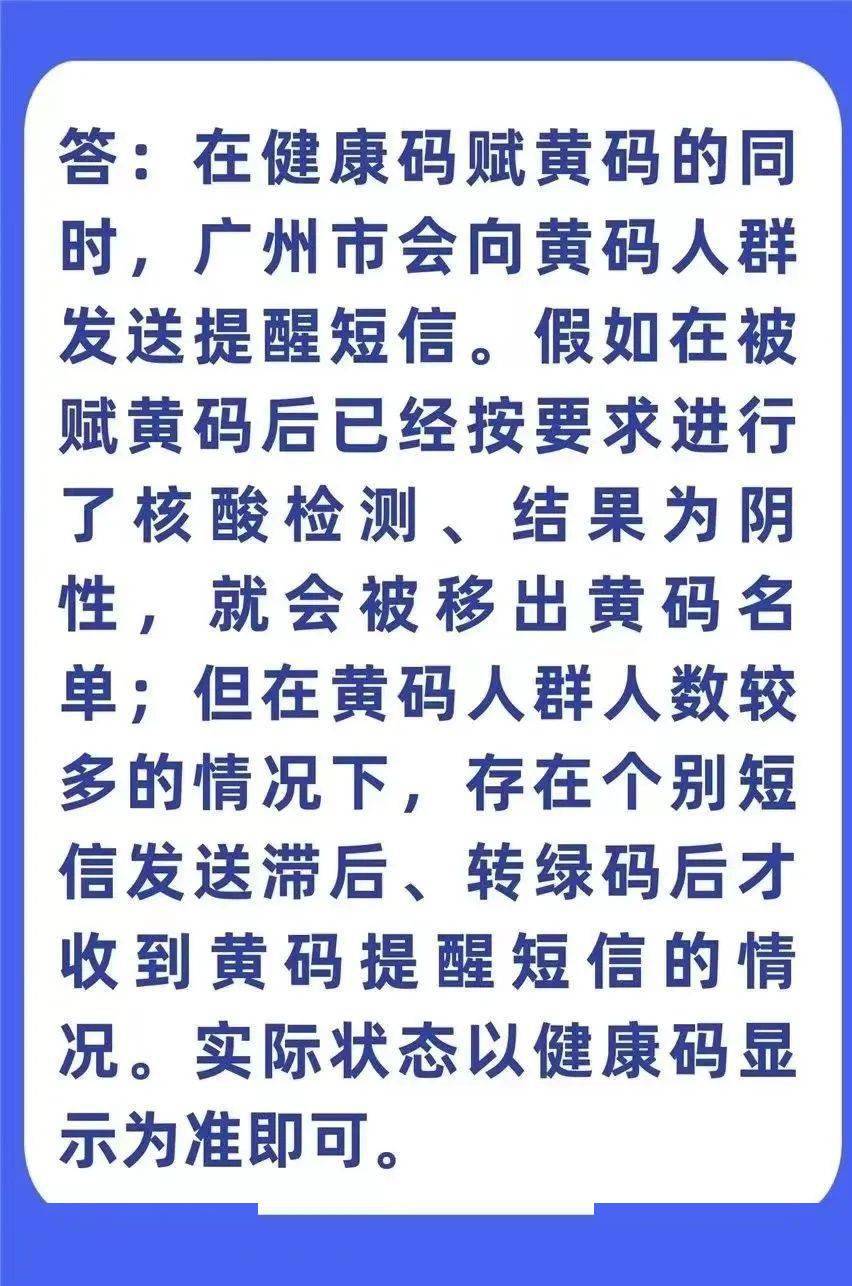 答：在健康码赋黄码的同时，广州市会向黄码人群发送提醒短信。假如在被赋黄码后已经按要求进行了核酸检测、结果为阴性，就会被移出黄码名单；但在黄码人群人数较多的情况下，存在个别短信发送滞后、转绿码后才收到黄码提醒短信的情况。实际状态以健康码显示为准即可。